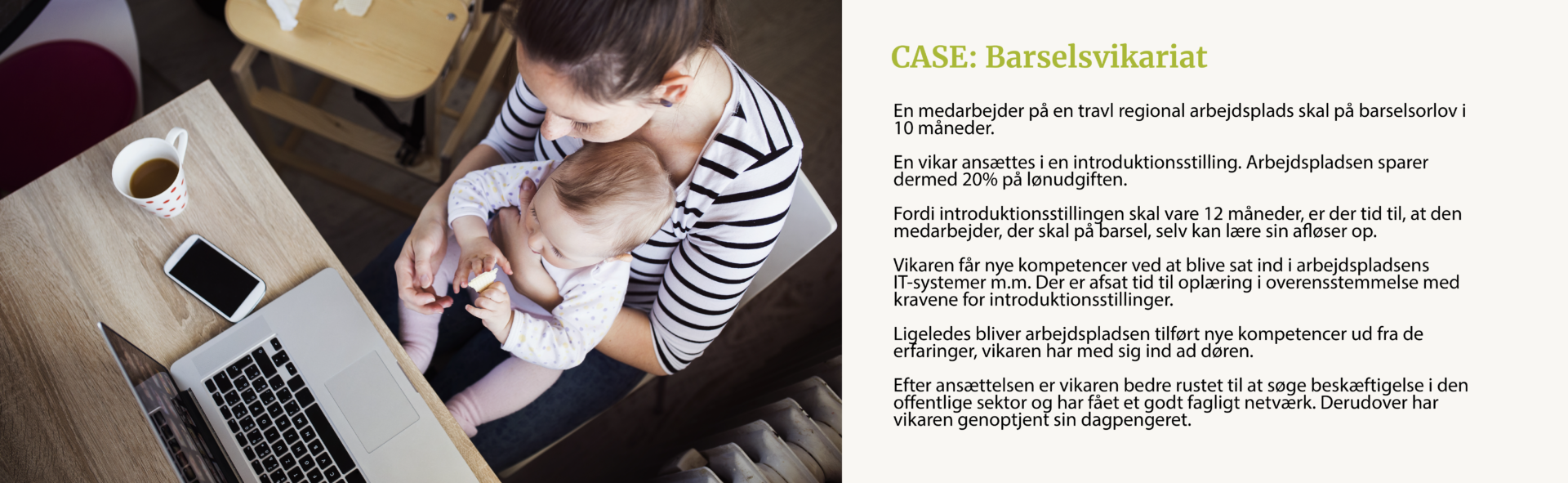 CASE: Barselsvikariat

En medarbejder på en travl regional arbejdsplads skal på barselsorlov i 10 måneder.

En vikar ansættes i en introduktionsstilling. Arbejdspladsen sparer dermed 20% på lønudgiften.

Fordi introduktionsstillingen skal vare 12 måneder, er der tid til, at den medarbejder, der skal på barsel, selv kan lære sin afløser op.

Vikaren får nye kompetencer ved at blive sat ind i arbejdspladsens IT-systemer m.m. Der er afsat tid til oplæring i overensstemmelse med kravene for introduktionsstillinger.

Ligeledes bliver arbejdspladsen tilført nye kompetencer ud fra de erfaringer, vikaren har med sig ind ad døren.

Efter ansættelsen er vikaren bedre rustet til at søge beskæftigelse i den offentlige sektor og har fået et godt fagligt netværk. Derudover har vikaren genoptjent sin dagpengeret.